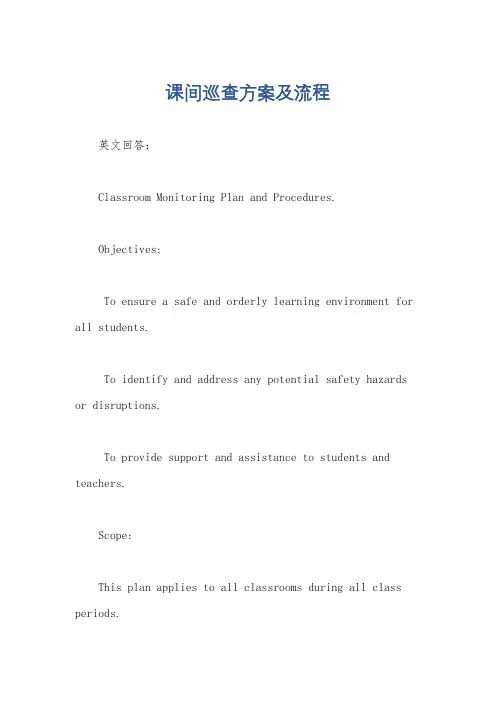 课间巡查方案及流程

英文回答：

Classroom Monitoring Plan and Procedures.

Objectives:

To ensure a safe and orderly learning environment for all students.

To identify and address any potential safety hazards or disruptions.

To provide support and assistance to students and teachers.

Scope:

This plan applies to all classrooms during all class periods.